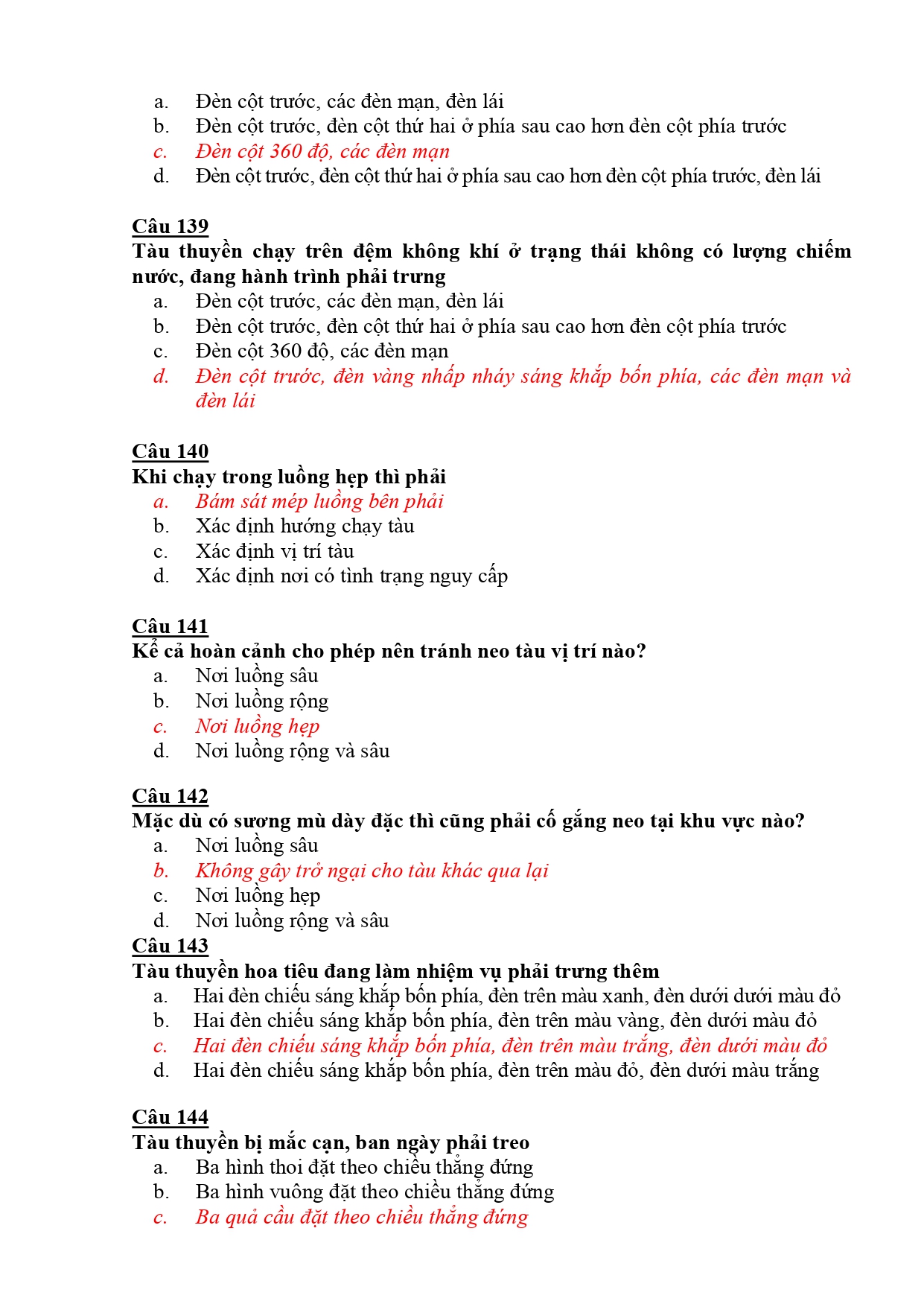 a. Đèn cột trước, các đèn mạn, đèn lái
b. Đèn cột trước, đèn cột thứ hai ở phía sau cao hơn đèn cột phía trước
c. Đèn cột 360 độ, các đèn mạn
d. Đèn cột trước, đèn cột thứ hai ở phía sau cao hơn đèn cột phía trước, đèn lái

Câu 139
Tàu thuyền chạy trên đệm không khí ở trạng thái không có lượng chiếm nước, đang hành trình phải trưng
a. Đèn cột trước, các đèn mạn, đèn lái
b. Đèn cột trước, đèn cột thứ hai ở phía sau cao hơn đèn cột phía trước
c. Đèn cột 360 độ, các đèn mạn
d. Đèn cột trước, đèn vàng nhấp nháy sáng khắp bốn phía, các đèn mạn và đèn lái

Câu 140
Khi chạy trong luồng hẹp thì phải
a. Bám sát mép luồng bên phải
b. Xác định hướng chạy tàu
c. Xác định vị trí tàu
d. Xác định nơi có tình trạng nguy cấp

Câu 141
Kể cả hoàn cảnh cho phép nên tránh neo tàu vị trí nào?
a. Nơi luồng sâu
b. Nơi luồng rộng
c. Nơi luồng hẹp
d. Nơi luồng rộng và sâu

Câu 142
Mặc dù có sương mù dày đặc thì cũng phải cố gắng neo tại khu vực nào?
a. Nơi luồng sâu
b. Không gây trở ngại cho tàu khác qua lại
c. Nơi luồng hẹp
d. Nơi luồng rộng và sâu
Câu 143
Tàu thuyền hoa tiêu đang làm nhiệm vụ phải trưng thêm
a. Hai đèn chiếu sáng khắp bốn phía, đèn trên màu xanh, đèn dưới dưới màu đỏ
b. Hai đèn chiếu sáng khắp bốn phía, đèn trên màu vàng, đèn dưới màu đỏ
c. Hai đèn chiếu sáng khắp bốn phía, đèn trên màu trắng, đèn dưới màu đỏ
d. Hai đèn chiếu sáng khắp bốn phía, đèn trên màu đỏ, đèn dưới màu trắng

Câu 144
Tàu thuyền bị mắc cạn, ban ngày phải treo
a. Ba hình thoi đặt theo chiều thẳng đứng
b. Ba hình vuông đặt theo chiều thẳng đứng
c. Ba quả cầu đặt theo chiều thẳng đứng